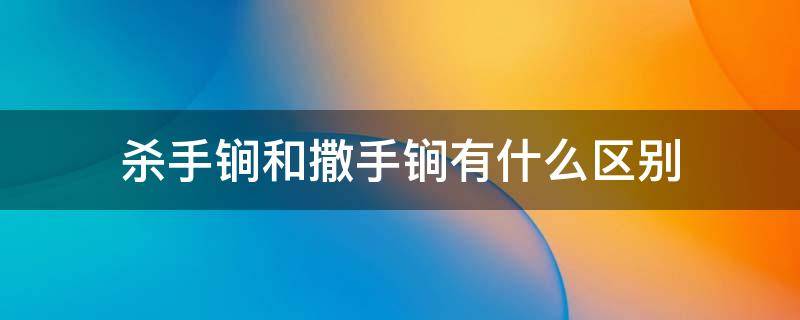 杀手锏和撒手锏有什么区别